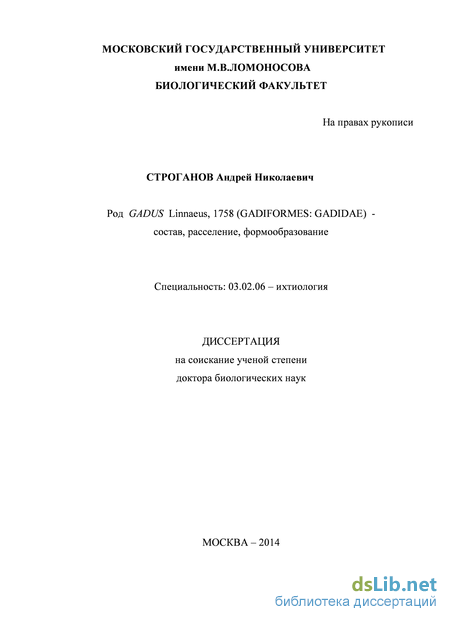 МОСКОВСКИЙ ГОСУДАРСТВЕННЫЙ УНИВЕРСИТЕТ
имени М.В.ЛОМОНОСОВА
БИОЛОГИЧЕСКИЙ ФАКУЛЬТЕТ

На правах рукописи

СТРОГАНОВ Андрей Николаевич

Род GADUS Linnaeus, 1758 (GADIFORMES: GADIDAE) - состав, расселение, формообразование

Специальность: 03.02.06 – ихтиология

ДИССЕРТАЦИЯ
на соискание ученой степени
доктора биологических наук

МОСКВА – 2014

dsLib.net
библиотека диссертаций